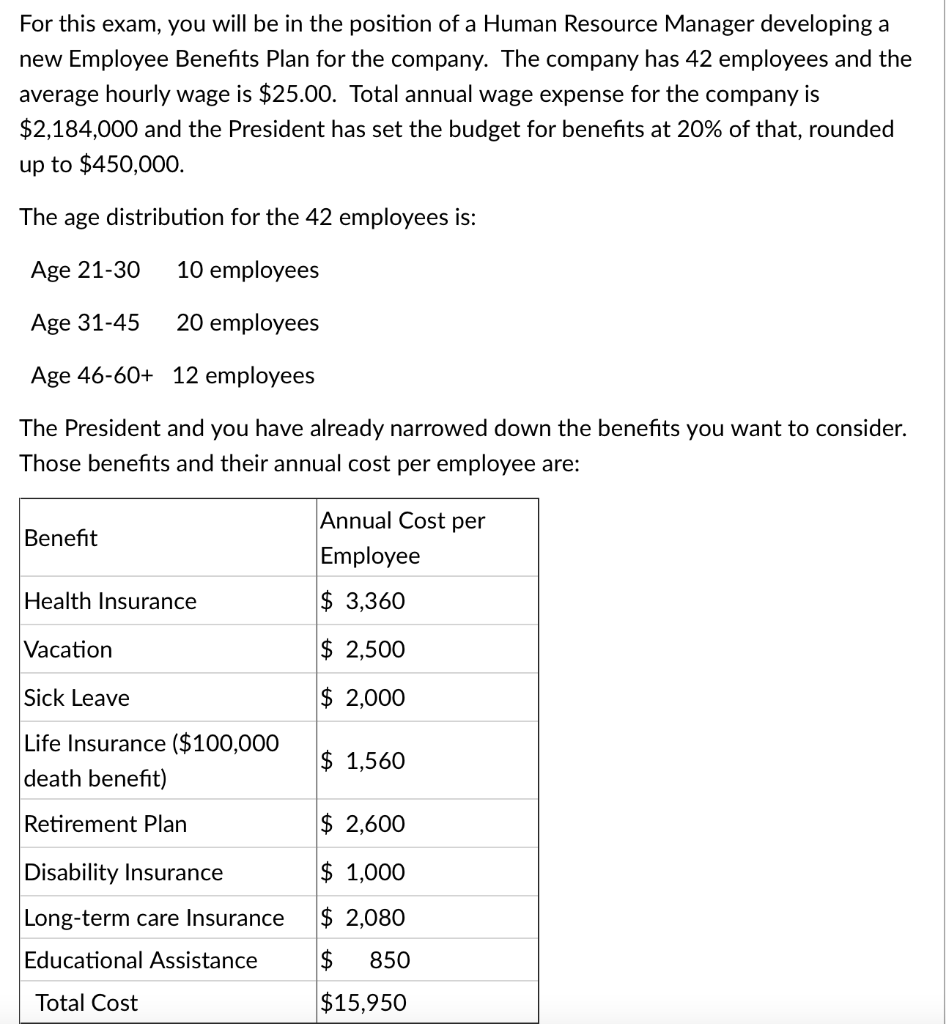 For this exam, you will be in the position of a Human Resource Manager developing a new Employee Benefits Plan for the company. The company has 42 employees and the average hourly wage is \$25.00. Total annual wage expense for the company is \$2,184,000 and the President has set the budget for benefits at 20% of that, rounded up to \$450,000.

The age distribution for the 42 employees is:

Age 21-30 10 employees

Age 31-45 20 employees

Age 46-60+ 12 employees

The President and you have already narrowed down the benefits you want to consider. Those benefits and their annual cost per employee are:

| Benefit | Annual Cost per Employee |
|---|---|
| Health Insurance | \$ 3,360 |
| Vacation | \$ 2,500 |
| Sick Leave | \$ 2,000 |
| Life Insurance (\$100,000 death benefit) | \$ 1,560 |
| Retirement Plan | \$ 2,600 |
| Disability Insurance | \$ 1,000 |
| Long-term care Insurance | \$ 2,080 |
| Educational Assistance | \$ 850 |
| Total Cost | \$15,950 |